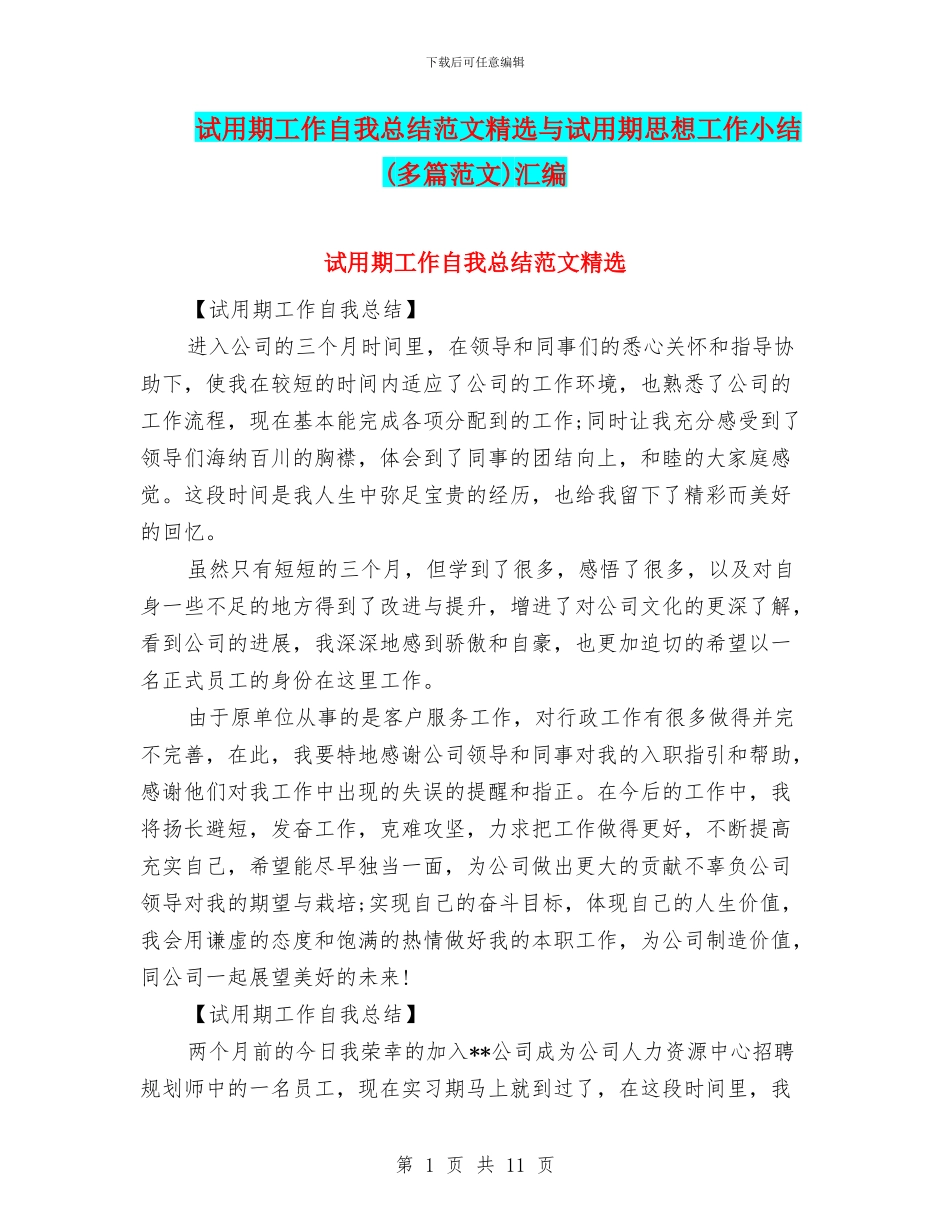 下载后可任意编辑

试用期工作自我总结范文精选与试用期思想工作小结(多篇范文)汇编

试用期工作自我总结范文精选

【试用期工作自我总结】

进入公司的三个月时间里，在领导和同事们的悉心关怀和指导协助下，使我在较短的时间内适应了公司的工作环境，也熟悉了公司的工作流程，现在基本能完成各项分配到的工作;同时让我充分感受到了领导们海纳百川的胸襟，体会到了同事的团结向上，和睦的大家庭感觉。这段时间是我人生中弥足宝贵的经历，也给我留下了精彩而美好的回忆。

虽然只有短短的三个月，但学到了很多，感悟了很多，以及对自身一些不足的地方得到了改进与提升，增进了对公司文化的更深了解，看到公司的进展，我深深地感到骄傲和自豪，也更加迫切的希望以一名正式员工的身份在这里工作。

由于原单位从事的是客户服务工作，对行政工作有很多做得并完不完善，在此，我要特地感谢公司领导和同事对我的入职指引和帮助，感谢他们对我工作中出现的失误的提醒和指正。在今后的工作中，我将扬长避短，发奋工作，克难攻坚，力求把工作做得更好，不断提高充实自己，希望能尽早独当一面，为公司做出更大的贡献不辜负公司领导对我的期望与栽培;实现自己的奋斗目标，体现自己的人生价值，我会用谦虚的态度和饱满的热情做好我的本职工作，为公司制造价值，同公司一起展望美好的未来!

【试用期工作自我总结】

两个月前的今日我荣幸的加入**公司成为公司人力资源中心招聘规划师中的一名员工，现在实习期马上就到过了，在这段时间里，我

第 1 页 共 11 页